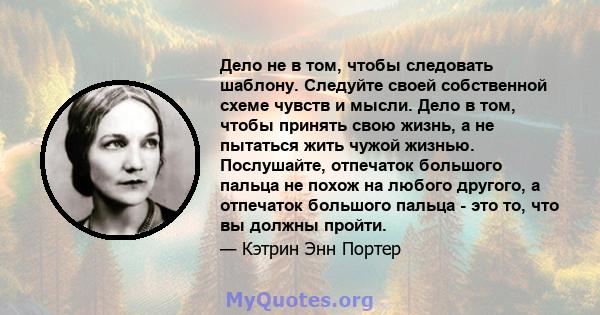 Дело не в том, чтобы следовать шаблону. Следуйте своей собственной схеме чувств и мысли. Дело в том, чтобы принять свою жизнь, а не пытаться жить чужой жизнью. Послушайте, отпечаток большого пальца не похож на любого другого, а отпечаток большого пальца - это то, что вы должны пройти.

— Кэтрин Энн Портер

MyQuotes.org